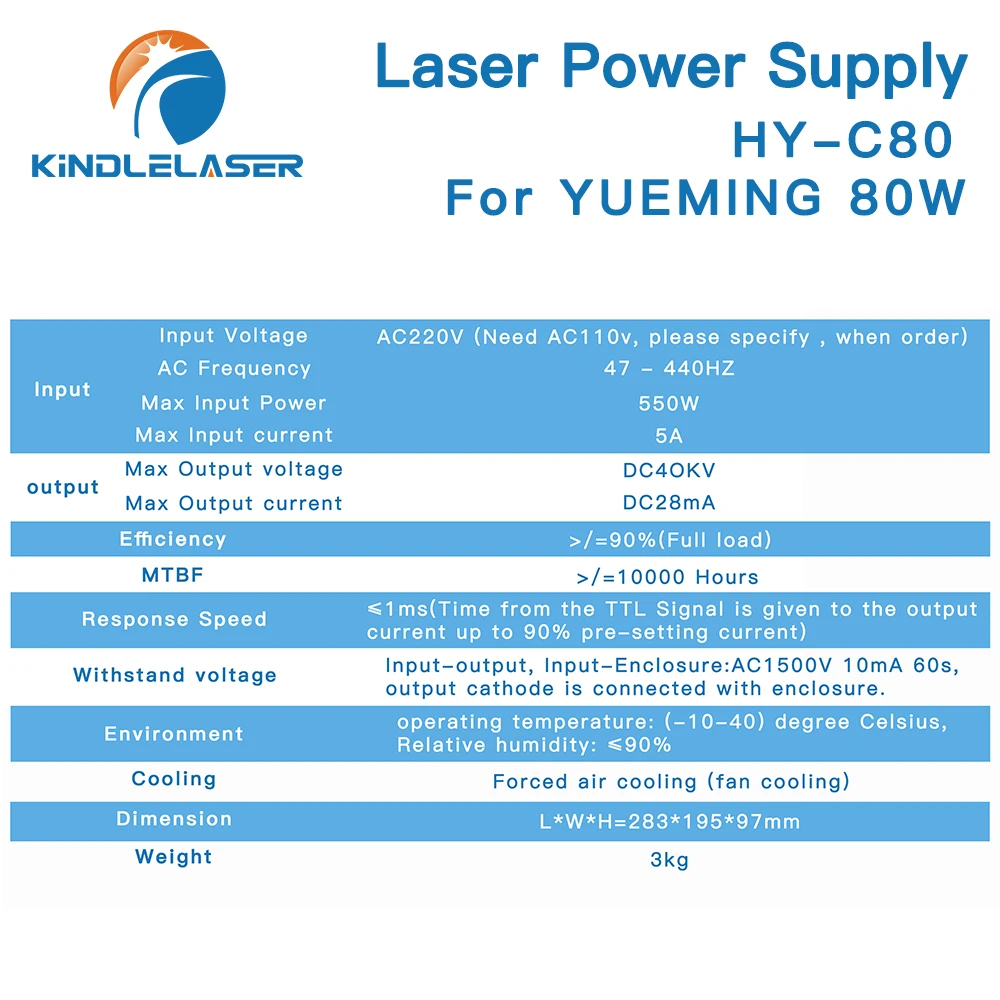 KINDLELASER

Laser Power Supply
HY-C80
For YUEMING 80W

| Input | Input Voltage | AC220V (Need AC110v, please specify , when order) |
|---|---|---|
| | AC Frequency | 47 - 440HZ |
| | Max Input Power | 550W |
| | Max Input current | 5A |
| output | Max Output voltage | DC4OKV |
| | Max Output current | DC28mA |
| Efficiency | | >/=90%(Full load) |
| MTBF | | >/=10000 Hours |
| Response Speed | | ≤1ms(Time from the TTL Signal is given to the output current up to 90% pre-setting current) |
| Withstand voltage | | Input-output, Input-Enclosure:AC1500V 10mA 60s, output cathode is connected with enclosure. |
| Environment | | operating temperature: (-10-40) degree Celsius, Relative humidity: ≤90% |
| Cooling | | Forced air cooling (fan cooling) |
| Dimension | | L*W*H=283*195*97mm |
| Weight | | 3kg |